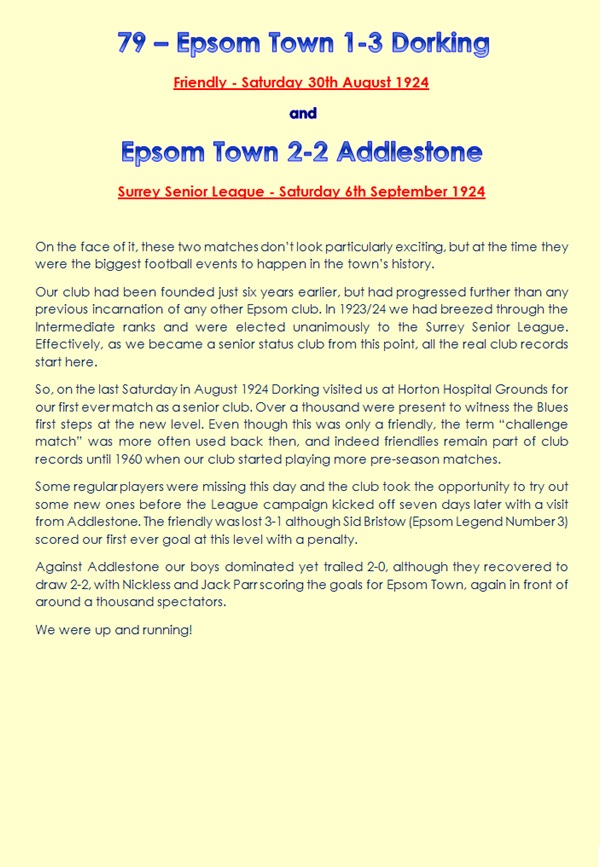 79 – Epsom Town 1-3 Dorking

Friendly - Saturday 30th August 1924

and

Epsom Town 2-2 Addlestone

Surrey Senior League - Saturday 6th September 1924

On the face of it, these two matches don't look particularly exciting, but at the time they were the biggest football events to happen in the town's history.

Our club had been founded just six years earlier, but had progressed further than any previous incarnation of any other Epsom club. In 1923/24 we had breezed through the Intermediate ranks and were elected unanimously to the Surrey Senior League. Effectively, as we became a senior status club from this point, all the real club records start here.

So, on the last Saturday in August 1924 Dorking visited us at Horton Hospital Grounds for our first ever match as a senior club. Over a thousand were present to witness the Blues first steps at the new level. Even though this was only a friendly, the term "challenge match" was more often used back then, and indeed friendlies remain part of club records until 1960 when our club started playing more pre-season matches.

Some regular players were missing this day and the club took the opportunity to try out some new ones before the League campaign kicked off seven days later with a visit from Addlestone. The friendly was lost 3-1 although Sid Bristow (Epsom Legend Number 3) scored our first ever goal at this level with a penalty.

Against Addlestone our boys dominated yet trailed 2-0, although they recovered to draw 2-2, with Nickless and Jack Parr scoring the goals for Epsom Town, again in front of around a thousand spectators.

We were up and running!